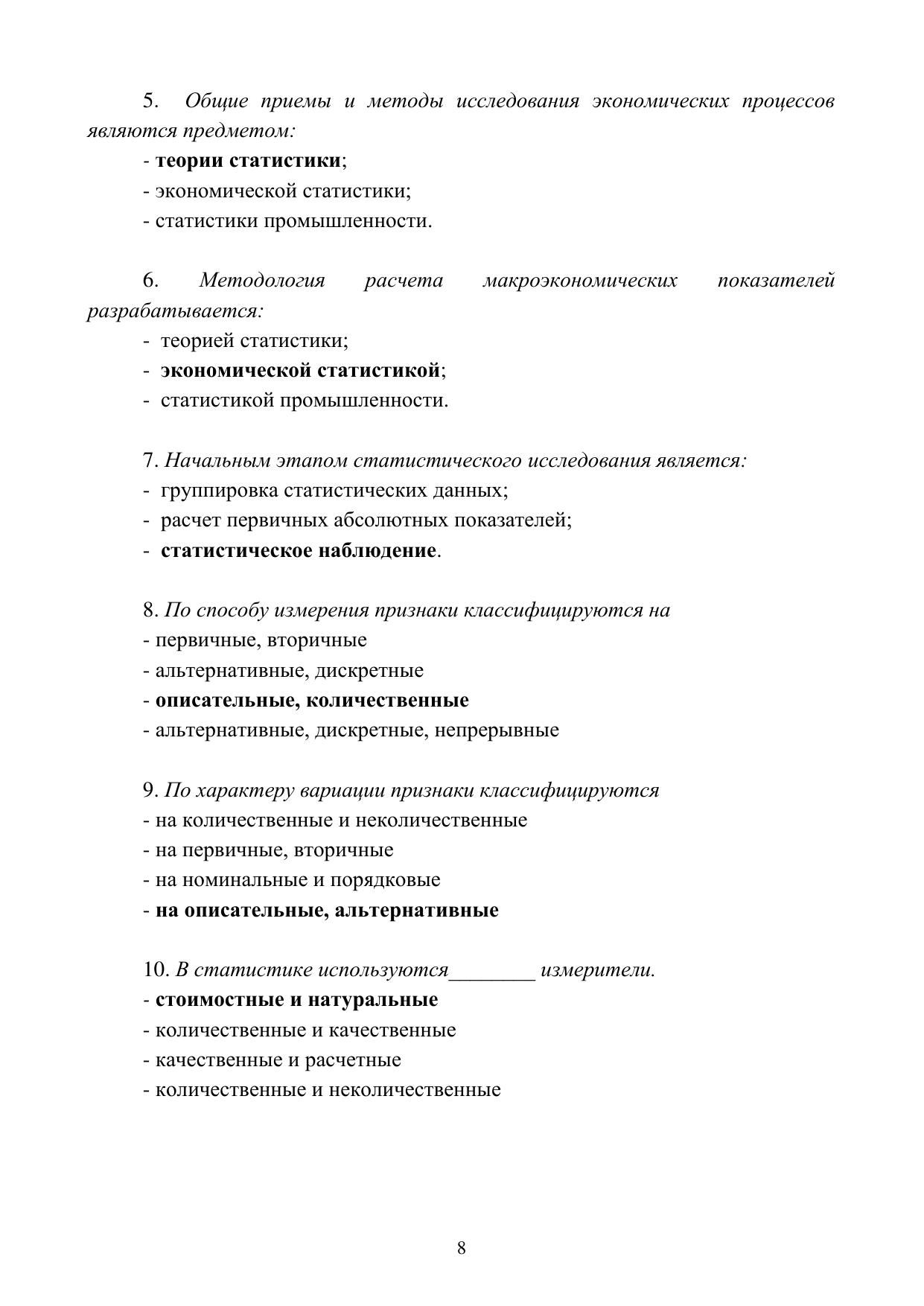 5. Общие приемы и методы исследования экономических процессов являются предметом:

- теории статистики;

- экономической статистики;

- статистики промышленности.

6. Методология расчета макроэкономических показателей разрабатывается:

- теорией статистики;

- экономической статистикой;

- статистикой промышленности.

7. Начальным этапом статистического исследования является:

- группировка статистических данных;

- расчет первичных абсолютных показателей;

- статистическое наблюдение.

8. По способу измерения признаки классифицируются на

- первичные, вторичные

- альтернативные, дискретные

- описательные, количественные

- альтернативные, дискретные, непрерывные

9. По характеру вариации признаки классифицируются

- на количественные и неколичественные

- на первичные, вторичные

- на номинальные и порядковые

- на описательные, альтернативные

10. В статистике используются________ измерители.

- стоимостные и натуральные

- количественные и качественные

- качественные и расчетные

- количественные и неколичественные

8